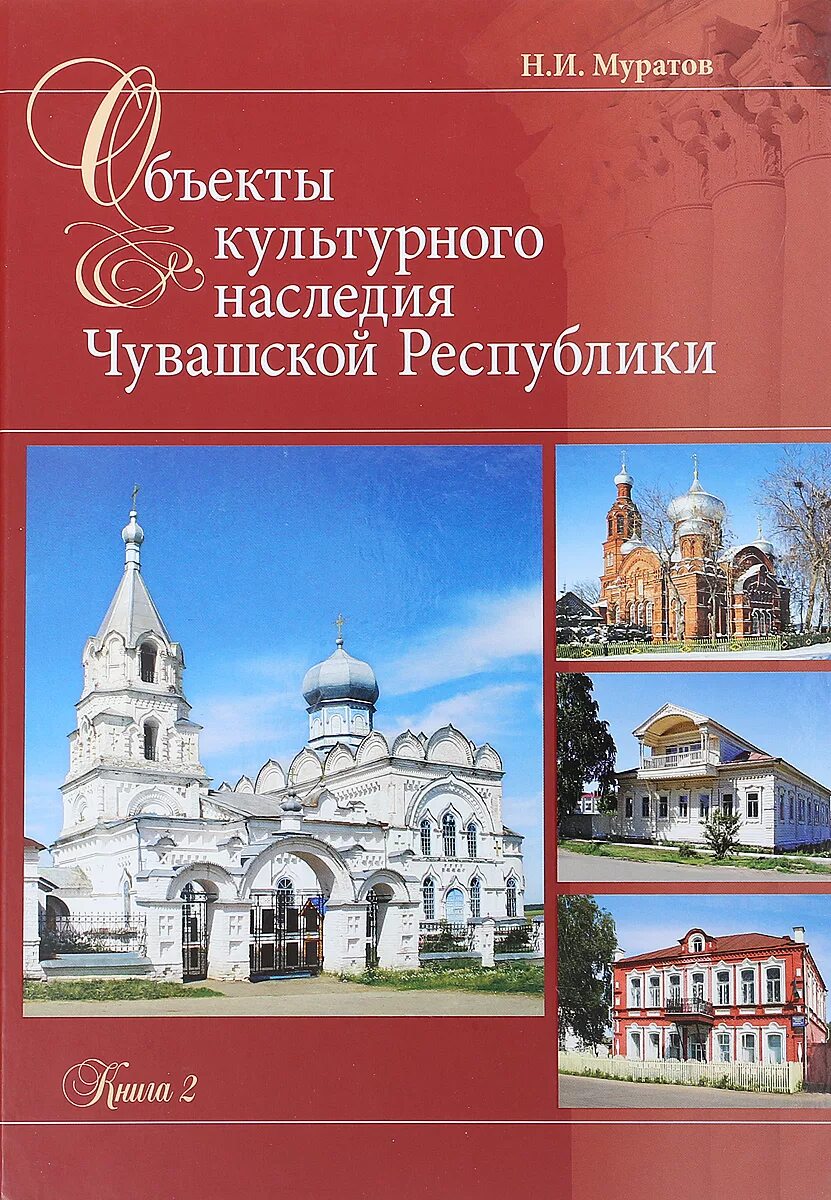 Н.И. Муратов

Объекты культурного наследия Чувашской Республики

Книга 2